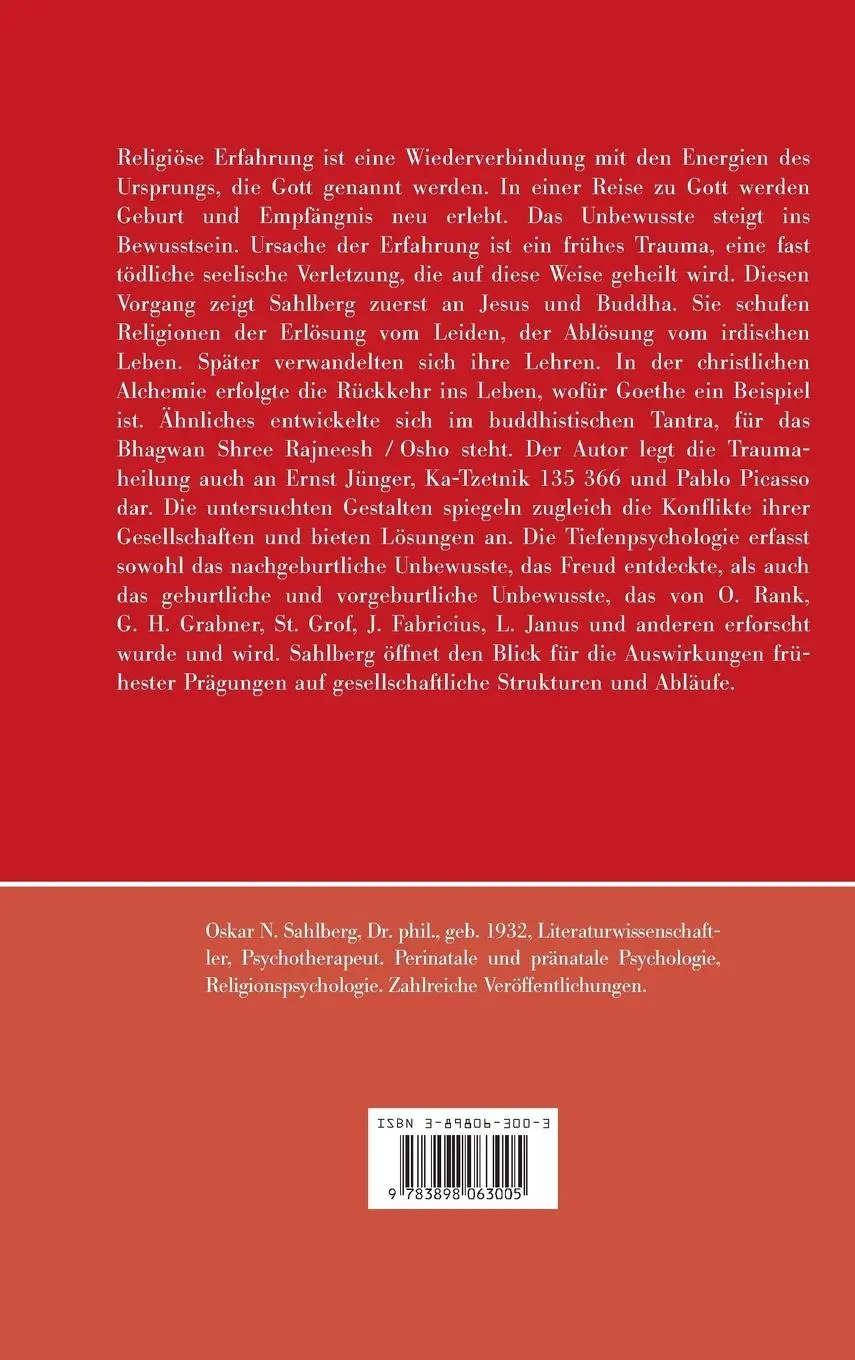 Religiöse Erfahrung ist eine Wiederverbindung mit den Energien des Ursprungs, die Gott genannt werden. In einer Reise zu Gott werden Geburt und Empfängnis neu erlebt. Das Unbewusste steigt ins Bewusstsein. Ursache der Erfahrung ist ein frühes Trauma, eine fast tödliche seelische Verletzung, die auf diese Weise geheilt wird. Diesen Vorgang zeigt Sahlberg zuerst an Jesus und Buddha. Sie schufen Religionen der Erlösung vom Leiden, der Ablösung vom irdischen Leben. Später verwandelten sich ihre Lehren. In der christlichen Alchemie erfolgte die Rückkehr ins Leben, wofür Goethe ein Beispiel ist. Ähnliches entwickelte sich im buddhistischen Tantra, für das Bhagwan Shree Rajneesh / Osho steht. Der Autor legt die Traumaheilung auch an Ernst Jünger, Ka-Tzetnik 135 366 und Pablo Picasso dar. Die untersuchten Gestalten spiegeln zugleich die Konflikte ihrer Gesellschaften und bieten Lösungen an. Die Tiefenpsychologie erfasst sowohl das nachgeburtliche Unbewusste, das Freud entdeckte, als auch das geburtliche und vorgeburtliche Unbewusste, das von O. Rank, G. H. Grabner, St. Grof, J. Fabricius, L. Janus und anderen erforscht wurde und wird. Sahlberg öffnet den Blick für die Auswirkungen frühester Prägungen auf gesellschaftliche Strukturen und Abläufe.

Oskar N. Sahlberg, Dr. phil., geb. 1932, Literaturwissenschaftler, Psychotherapeut. Perinatale und pränatale Psychologie, Religionspsychologie. Zahlreiche Veröffentlichungen.

ISBN 3-89806-300-3

9 783898 063005